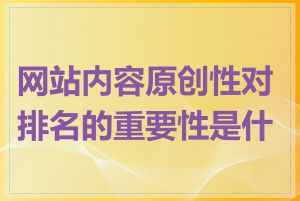 网站内容原创性对排名的重要性是什